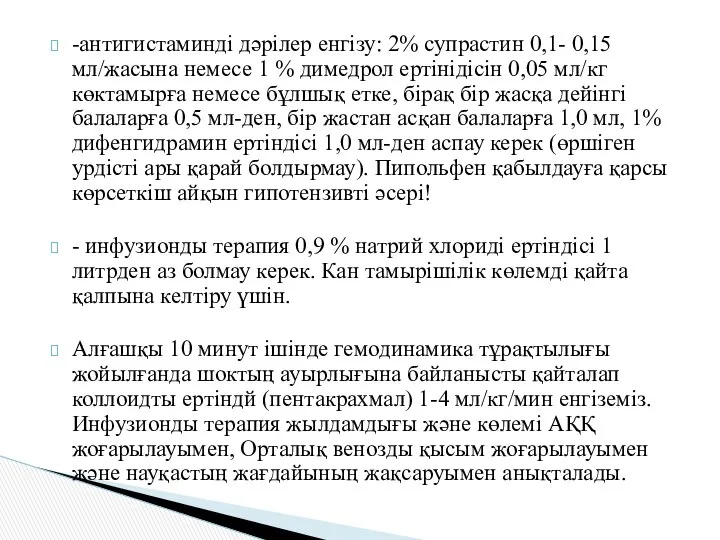 -антигистаминді дәрілер енгізу: 2% супрастин 0,1- 0,15 мл/жасына немесе 1 % димедрол ертінідісін 0,05 мл/кг көктамырға немесе бұлшық етке, бірақ бір жасқа дейінгі балаларға 0,5 мл-ден, бір жастан асқан балаларға 1,0 мл, 1% дифенгидрамин ертіндісі 1,0 мл-ден аспау керек (өршіген урдісті ары қарай болдырмау). Пипольфен қабылдауға қарсы көрсеткіш айқын гипотензивті әсері!

- инфузионды терапия 0,9 % натрий хлориді ертіндісі 1 литрден аз болмау керек. Кан тамырішілік көлемді қайта қалпына келтіру үшін.

Алғашқы 10 минут ішінде гемодинамика тұрақтылығы жойылғанда шоктың ауырлығына байланысты қайталап коллоидты ертіндй (пентакрахмал) 1-4 мл/кг/мин енгіземіз. Инфузионды терапия жылдамдығы және көлемі АҚҚ жоғарылауымен, Орталық венозды қысым жоғарылауымен және науқастың жағдайының жақсаруымен анықталады.